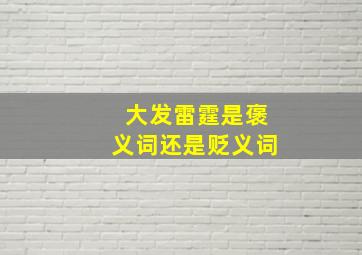 大发雷霆是褒义词还是贬义词